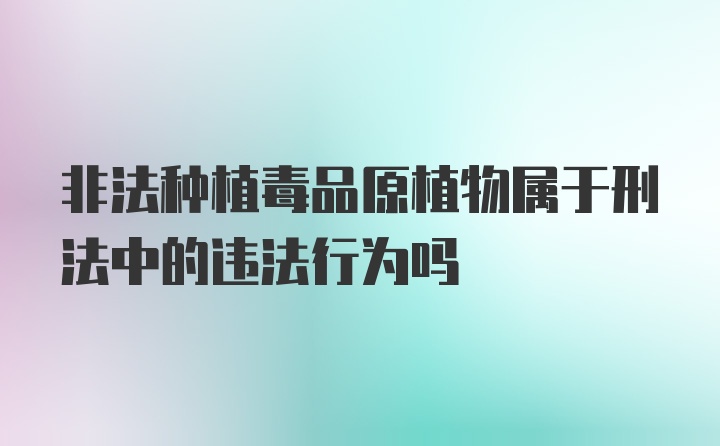 非法种植毒品原植物属于刑法中的违法行为吗